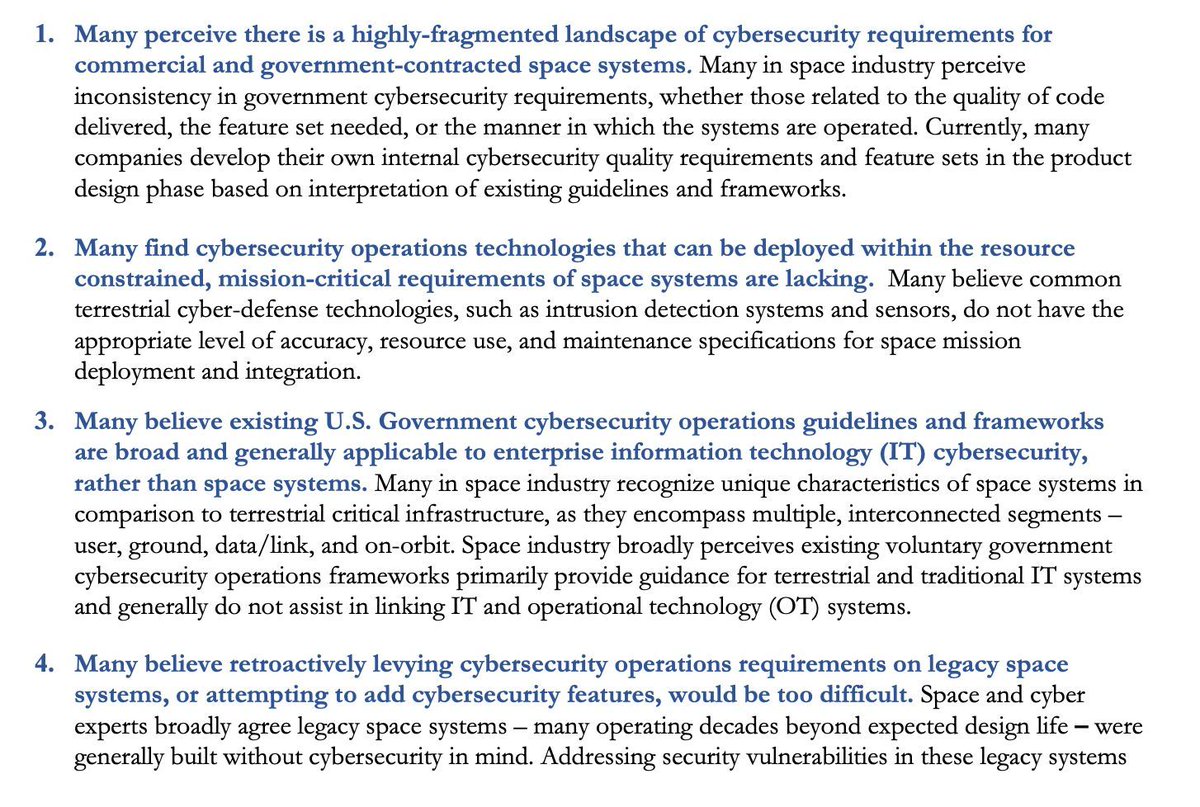 1. Many perceive there is a highly-fragmented landscape of cybersecurity requirements for commercial and government-contracted space systems. Many in space industry perceive inconsistency in government cybersecurity requirements, whether those related to the quality of code delivered, the feature set needed, or the manner in which the systems are operated. Currently, many companies develop their own internal cybersecurity quality requirements and feature sets in the product design phase based on interpretation of existing guidelines and frameworks.

2. Many find cybersecurity operations technologies that can be deployed within the resource constrained, mission-critical requirements of space systems are lacking. Many believe common terrestrial cyber-defense technologies, such as intrusion detection systems and sensors, do not have the appropriate level of accuracy, resource use, and maintenance specifications for space mission deployment and integration.

3. Many believe existing U.S. Government cybersecurity operations guidelines and frameworks are broad and generally applicable to enterprise information technology (IT) cybersecurity, rather than space systems. Many in space industry recognize unique characteristics of space systems in comparison to terrestrial critical infrastructure, as they encompass multiple, interconnected segments – user, ground, data/link, and on-orbit. Space industry broadly perceives existing voluntary government cybersecurity operations frameworks primarily provide guidance for terrestrial and traditional IT systems and generally do not assist in linking IT and operational technology (OT) systems.

4. Many believe retroactively levying cybersecurity operations requirements on legacy space systems, or attempting to add cybersecurity features, would be too difficult. Space and cyber experts broadly agree legacy space systems – many operating decades beyond expected design life – were generally built without cybersecurity in mind. Addressing security vulnerabilities in these legacy systems